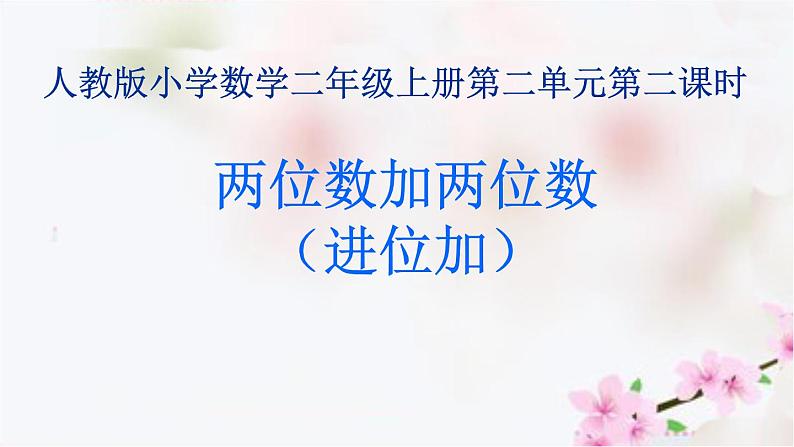 人教版小学数学二年级上册第二单元第二课时

两位数加两位数
（进位加）